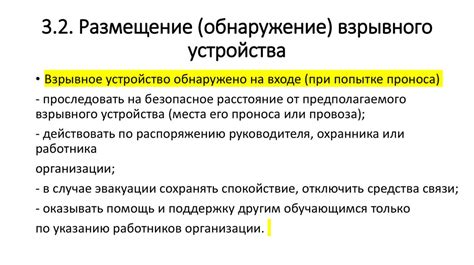 3.2. Размещение (обнаружение) взрывного устройства

• Взрывное устройство обнаружено на входе (при попытке проноса)

- проследовать на безопасное расстояние от предполагаемого взрывного устройства (места его проноса или провоза);

- действовать по распоряжению руководителя, охранника или работника

организации;

- в случае эвакуации сохранять спокойствие, отключить средства связи;

- оказывать помощь и поддержку другим обучающимся только

по указанию работников организации.